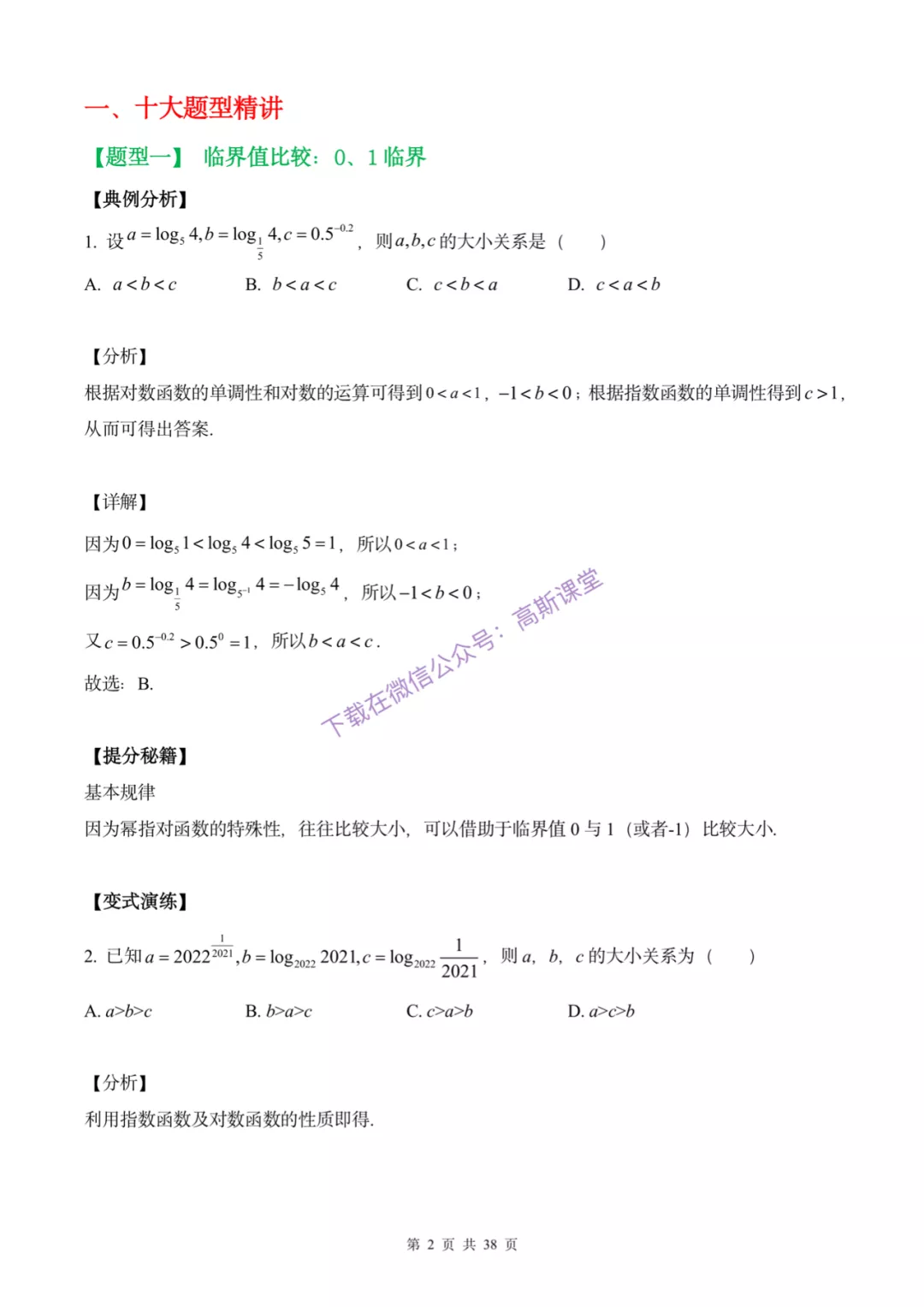 一、十大题型精讲

【题型一】 临界值比较：0、1 临界

【典例分析】

1. 设 $a=\log_5 4, b=\log_{\frac{1}{5}} 4, c=0.5^{-0.2}$， 则 $a,b,c$ 的大小关系是（　　）

A. $a<b<c$　　B. $b<a<c$　　C. $c<b<a$　　D. $c<a<b$

【分析】

根据对数函数的单调性和对数的运算可得到 $0<a<1$，$-1<b<0$；根据指数函数的单调性得到 $c>1$，从而可得出答案.

【详解】

因为 $0=\log_5 1<\log_5 4<\log_5 5=1$， 所以 $0<a<1$；

因为 $b=\log_{\frac{1}{5}} 4=\log_{5^{-1}} 4=-\log_5 4$， 所以 $-1<b<0$；

又 $c=0.5^{-0.2}>0.5^0=1$， 所以 $b<a<c$.

故选：B.

下载在微信公众号：高斯课堂

【提分秘籍】

基本规律

因为幂指对函数的特殊性，往往比较大小，可以借助于临界值 0 与 1（或者-1）比较大小.

【变式演练】

2. 已知 $a=2022^{\frac{1}{2021}}, b=\log_{2022} 2021, c=\log_{2022}\frac{1}{2021}$， 则 $a$，$b$，$c$ 的大小关系为（　　）

A. $a>b>c$　　B. $b>a>c$　　C. $c>a>b$　　D. $a>c>b$

【分析】

利用指数函数及对数函数的性质即得.

第 2 页 共 38 页